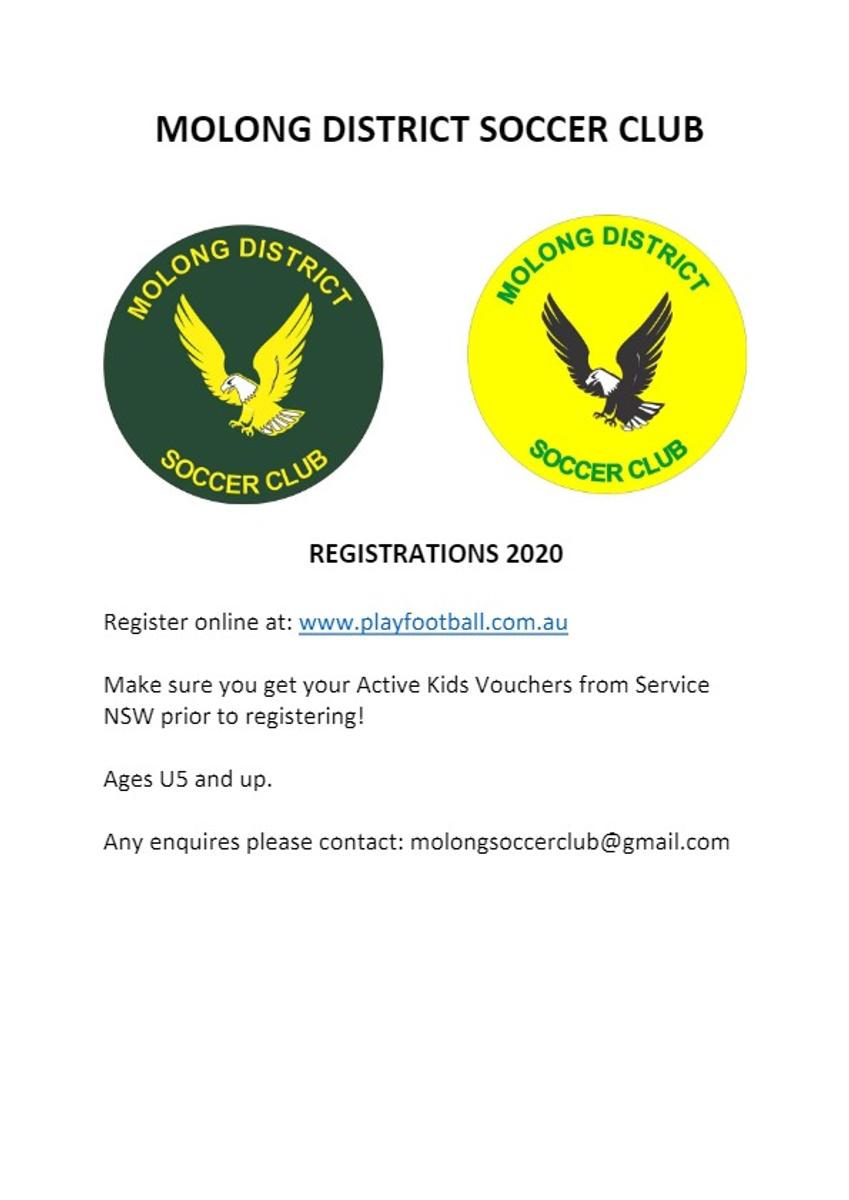 MOLONG DISTRICT SOCCER CLUB

MOLONG DISTRICT
SOCCER CLUB

MOLONG DISTRICT
SOCCER CLUB

REGISTRATIONS 2020

Register online at: www.playfootball.com.au

Make sure you get your Active Kids Vouchers from Service NSW prior to registering!

Ages U5 and up.

Any enquires please contact: molongsoccerclub@gmail.com